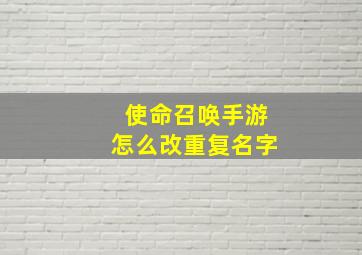 使命召唤手游
怎么改重复名字